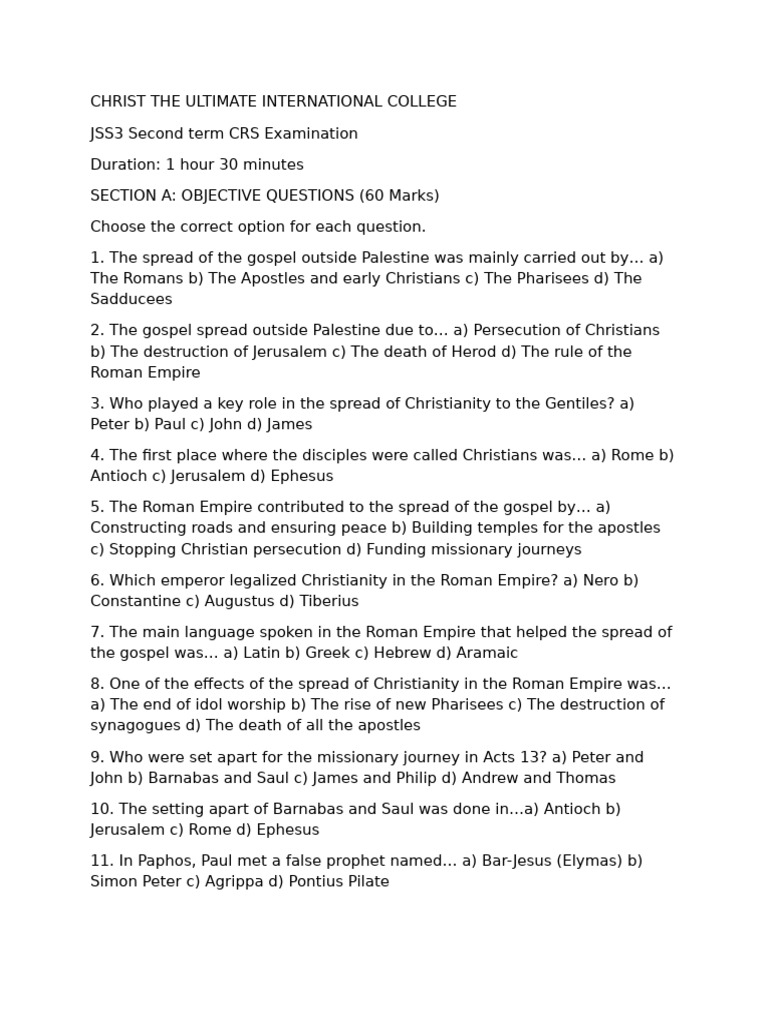 CHRIST THE ULTIMATE INTERNATIONAL COLLEGE

JSS3 Second term CRS Examination

Duration: 1 hour 30 minutes

SECTION A: OBJECTIVE QUESTIONS (60 Marks)

Choose the correct option for each question.

1. The spread of the gospel outside Palestine was mainly carried out by... a) The Romans b) The Apostles and early Christians c) The Pharisees d) The Sadducees

2. The gospel spread outside Palestine due to... a) Persecution of Christians b) The destruction of Jerusalem c) The death of Herod d) The rule of the Roman Empire

3. Who played a key role in the spread of Christianity to the Gentiles? a) Peter b) Paul c) John d) James

4. The first place where the disciples were called Christians was... a) Rome b) Antioch c) Jerusalem d) Ephesus

5. The Roman Empire contributed to the spread of the gospel by... a) Constructing roads and ensuring peace b) Building temples for the apostles c) Stopping Christian persecution d) Funding missionary journeys

6. Which emperor legalized Christianity in the Roman Empire? a) Nero b) Constantine c) Augustus d) Tiberius

7. The main language spoken in the Roman Empire that helped the spread of the gospel was... a) Latin b) Greek c) Hebrew d) Aramaic

8. One of the effects of the spread of Christianity in the Roman Empire was... a) The end of idol worship b) The rise of new Pharisees c) The destruction of synagogues d) The death of all the apostles

9. Who were set apart for the missionary journey in Acts 13? a) Peter and John b) Barnabas and Saul c) James and Philip d) Andrew and Thomas

10. The setting apart of Barnabas and Saul was done in...a) Antioch b) Jerusalem c) Rome d) Ephesus

11. In Paphos, Paul met a false prophet named... a) Bar-Jesus (Elymas) b) Simon Peter c) Agrippa d) Pontius Pilate